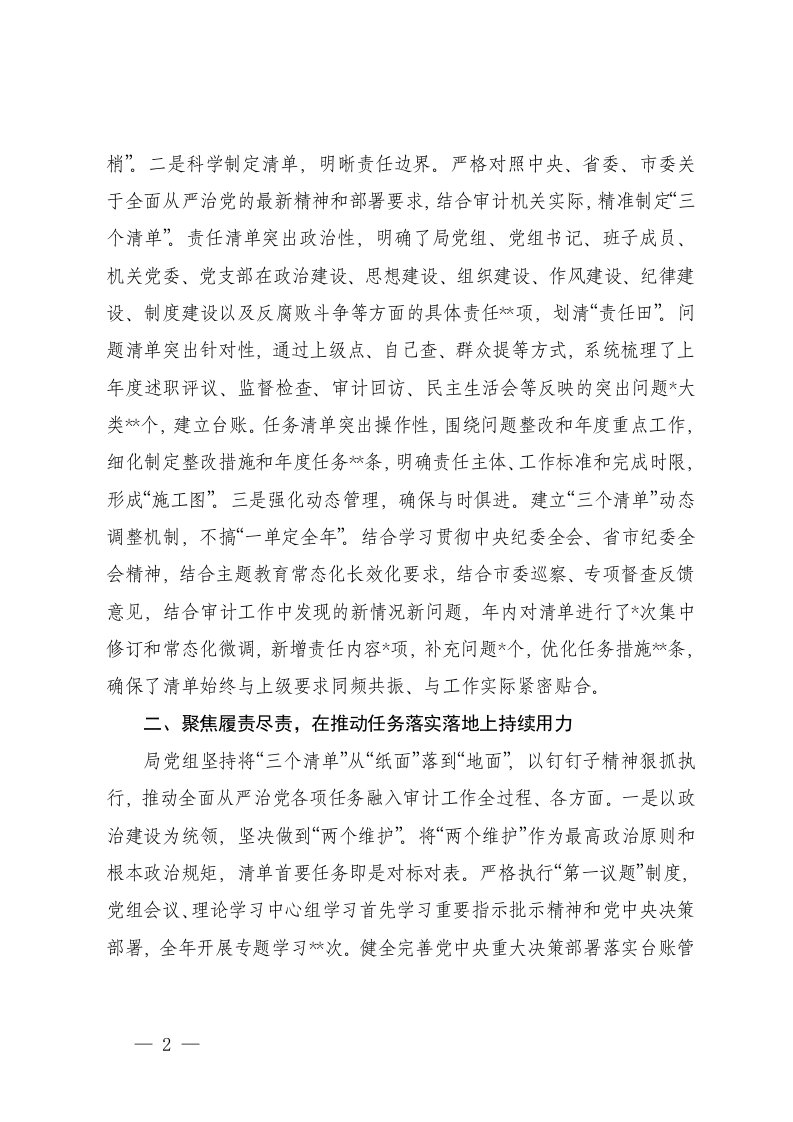 梢”。二是科学制定清单，明晰责任边界。严格对照中央、省委、市委关于全面从严治党的最新精神和部署要求，结合审计机关实际，精准制定“三个清单”。责任清单突出政治性，明确了局党组、党组书记、班子成员、机关党委、党支部在政治建设、思想建设、组织建设、作风建设、纪律建设、制度建设以及反腐败斗争等方面的具体责任**项，划清“责任田”。问题清单突出针对性，通过上级点、自己查、群众提等方式，系统梳理了上年度述职评议、监督检查、审计回访、民主生活会等反映的突出问题*大类**个，建立台账。任务清单突出操作性，围绕问题整改和年度重点工作，细化制定整改措施和年度任务**条，明确责任主体、工作标准和完成时限，形成“施工图”。三是强化动态管理，确保与时俱进。建立“三个清单”动态调整机制，不搞“一单定全年”。结合学习贯彻中央纪委全会、省市纪委全会精神，结合主题教育常态化长效化要求，结合市委巡察、专项督查反馈意见，结合审计工作中发现的新情况新问题，年内对清单进行了*次集中修订和常态化微调，新增责任内容*项，补充问题*个，优化任务措施**条，确保了清单始终与上级要求同频共振、与工作实际紧密贴合。

二、聚焦履责尽责，在推动任务落实落地上持续用力

局党组坚持将“三个清单”从“纸面”落到“地面”，以钉钉子精神狠抓执行，推动全面从严治党各项任务融入审计工作全过程、各方面。一是以政治建设为统领，坚决做到“两个维护”。将“两个维护”作为最高政治原则和根本政治规矩，清单首要任务即是对标对表。严格执行“第一议题”制度，党组会议、理论学习中心组学习首先学习重要指示批示精神和党中央决策部署，全年开展专题学习**次。健全完善党中央重大决策部署落实台账管

— 2 —